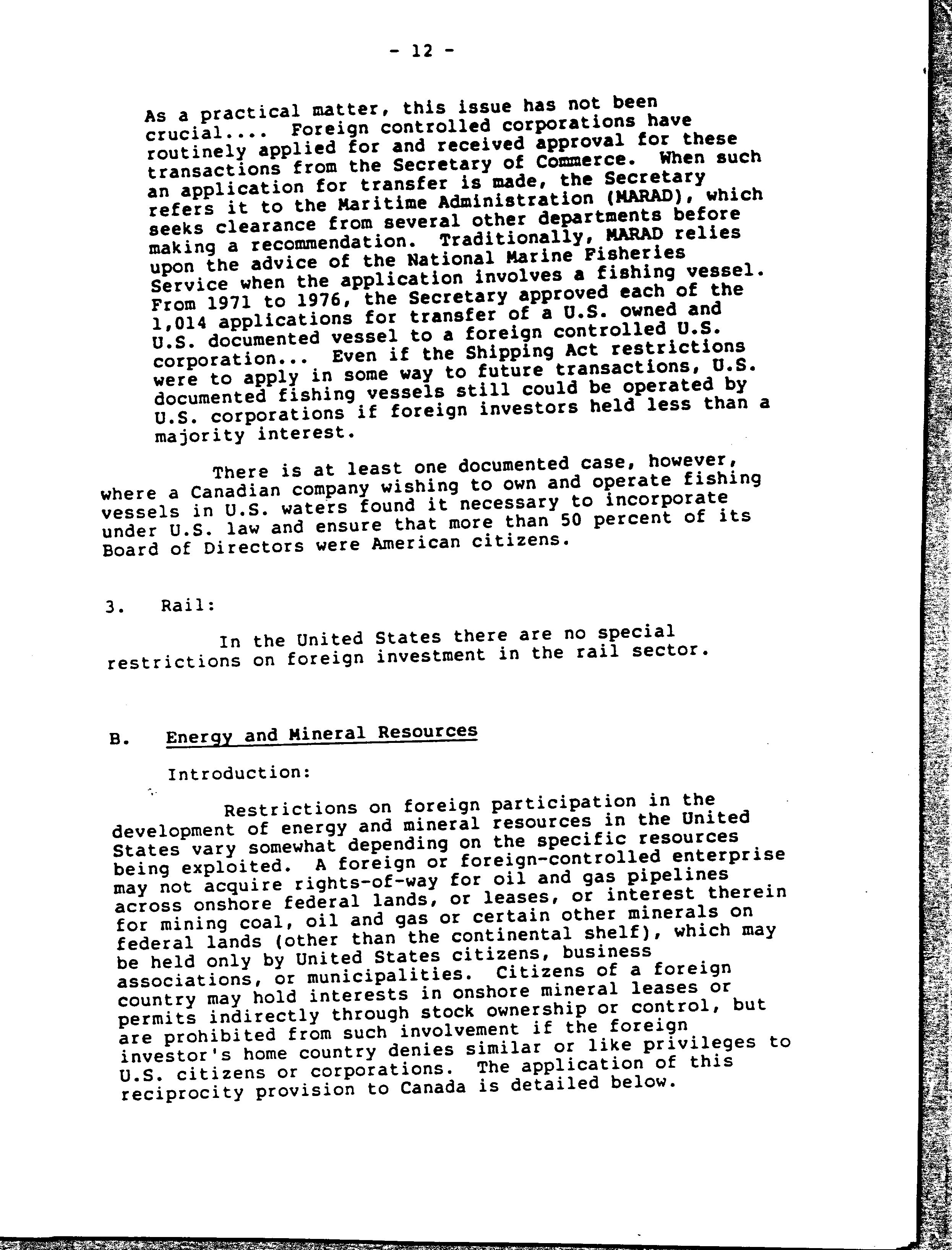 - 12 -

As a practical matter, this issue has not been crucial.... Foreign controlled corporations have routinely applied for and received approval for these transactions from the Secretary of Commerce. When such an application for transfer is made, the Secretary refers it to the Maritime Administration (MARAD), which seeks clearance from several other departments before making a recommendation. Traditionally, MARAD relies upon the advice of the National Marine Fisheries Service when the application involves a fishing vessel. From 1971 to 1976, the Secretary approved each of the 1,014 applications for transfer of a U.S. owned and U.S. documented vessel to a foreign controlled U.S. corporation... Even if the Shipping Act restrictions were to apply in some way to future transactions, U.S. documented fishing vessels still could be operated by U.S. corporations if foreign investors held less than a majority interest.

There is at least one documented case, however, where a Canadian company wishing to own and operate fishing vessels in U.S. waters found it necessary to incorporate under U.S. law and ensure that more than 50 percent of its Board of Directors were American citizens.

3. Rail:

In the United States there are no special restrictions on foreign investment in the rail sector.

B. Energy and Mineral Resources

Introduction:

Restrictions on foreign participation in the development of energy and mineral resources in the United States vary somewhat depending on the specific resources being exploited. A foreign or foreign-controlled enterprise may not acquire rights-of-way for oil and gas pipelines across onshore federal lands, or leases, or interest therein for mining coal, oil and gas or certain other minerals on federal lands (other than the continental shelf), which may be held only by United States citizens, business associations, or municipalities. Citizens of a foreign country may hold interests in onshore mineral leases or permits indirectly through stock ownership or control, but are prohibited from such involvement if the foreign investor's home country denies similar or like privileges to U.S. citizens or corporations. The application of this reciprocity provision to Canada is detailed below.